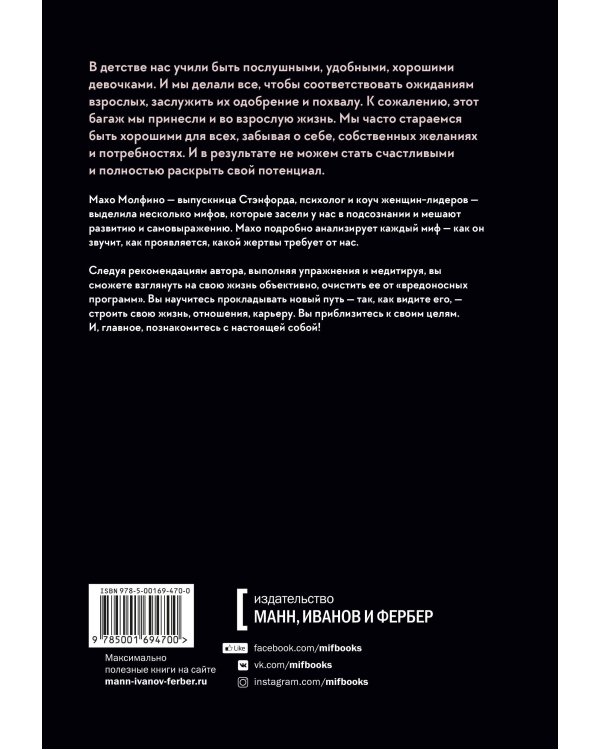 В детстве нас учили быть послушными, удобными, хорошими девочками. И мы делали все, чтобы соответствовать ожиданиям взрослых, заслужить их одобрение и похвалу. К сожалению, этот багаж мы принесли и во взрослую жизнь. Мы часто стараемся быть хорошими для всех, забывая о себе, собственных желаниях и потребностях. И в результате не можем стать счастливыми и полностью раскрыть свой потенциал.

Махо Молфино — выпускница Стэнфорда, психолог и коуч женщин-лидеров — выделила несколько мифов, которые засели у нас в подсознании и мешают развитию и самовыражению. Махо подробно анализирует каждый миф — как он звучит, как проявляется, какой жертвы требует от нас.

Следуя рекомендациям автора, выполняя упражнения и медитируя, вы сможете взглянуть на свою жизнь объективно, очистить ее от «вредоносных программ». Вы научитесь прокладывать новый путь — так, как видите его, — строить свою жизнь, отношения, карьеру. Вы приблизитесь к своим целям. И, главное, познакомитесь с настоящей собой!

ISBN 978-5-00169-470-0

9 785001 694700 >

Максимально полезные книги на сайте mann-ivanov-ferber.ru

издательство
МАНН, ИВАНОВ И ФЕРБЕР

Like facebook.com/mifbooks
vk.com/mifbooks
instagram.com/mifbooks